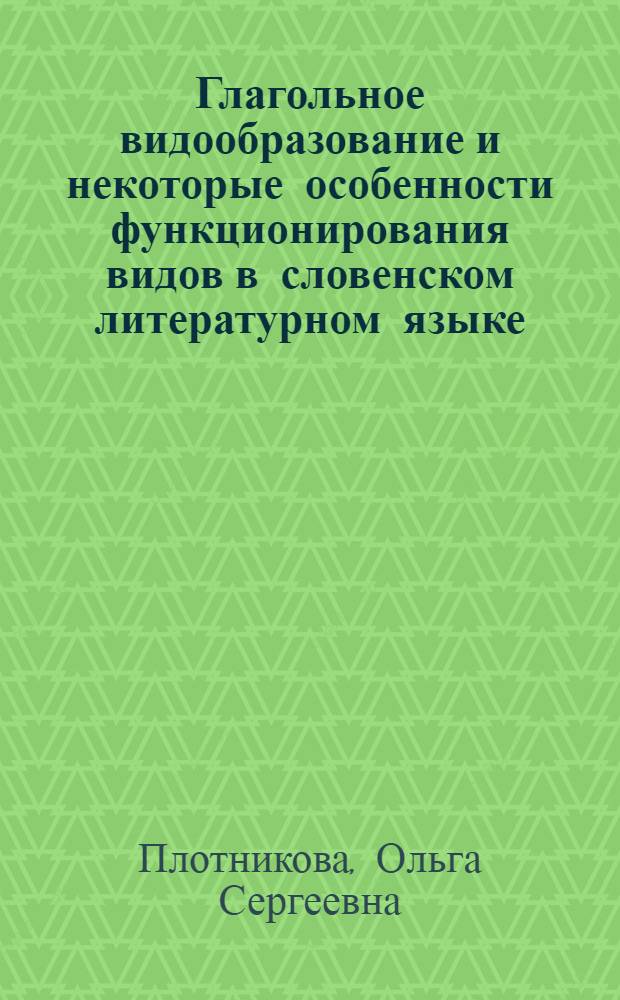 Глагольное видообразование и некоторые особенности функционирования видов в словенском литературном языке

Плотникова, Ольга Сергеевна